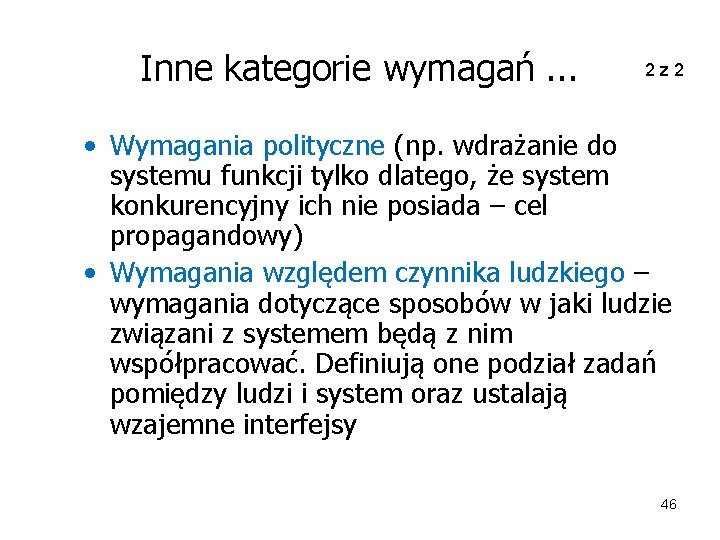 Inne kategorie wymagań ...

2 z 2

• Wymagania polityczne (np. wdrażanie do systemu funkcji tylko dlatego, że system konkurencyjny ich nie posiada – cel propagandowy)
• Wymagania względem czynnika ludzkiego – wymagania dotyczące sposobów w jaki ludzie związani z systemem będą z nim współpracować. Definiują one podział zadań pomiędzy ludzi i system oraz ustalają wzajemne interfejsy

46